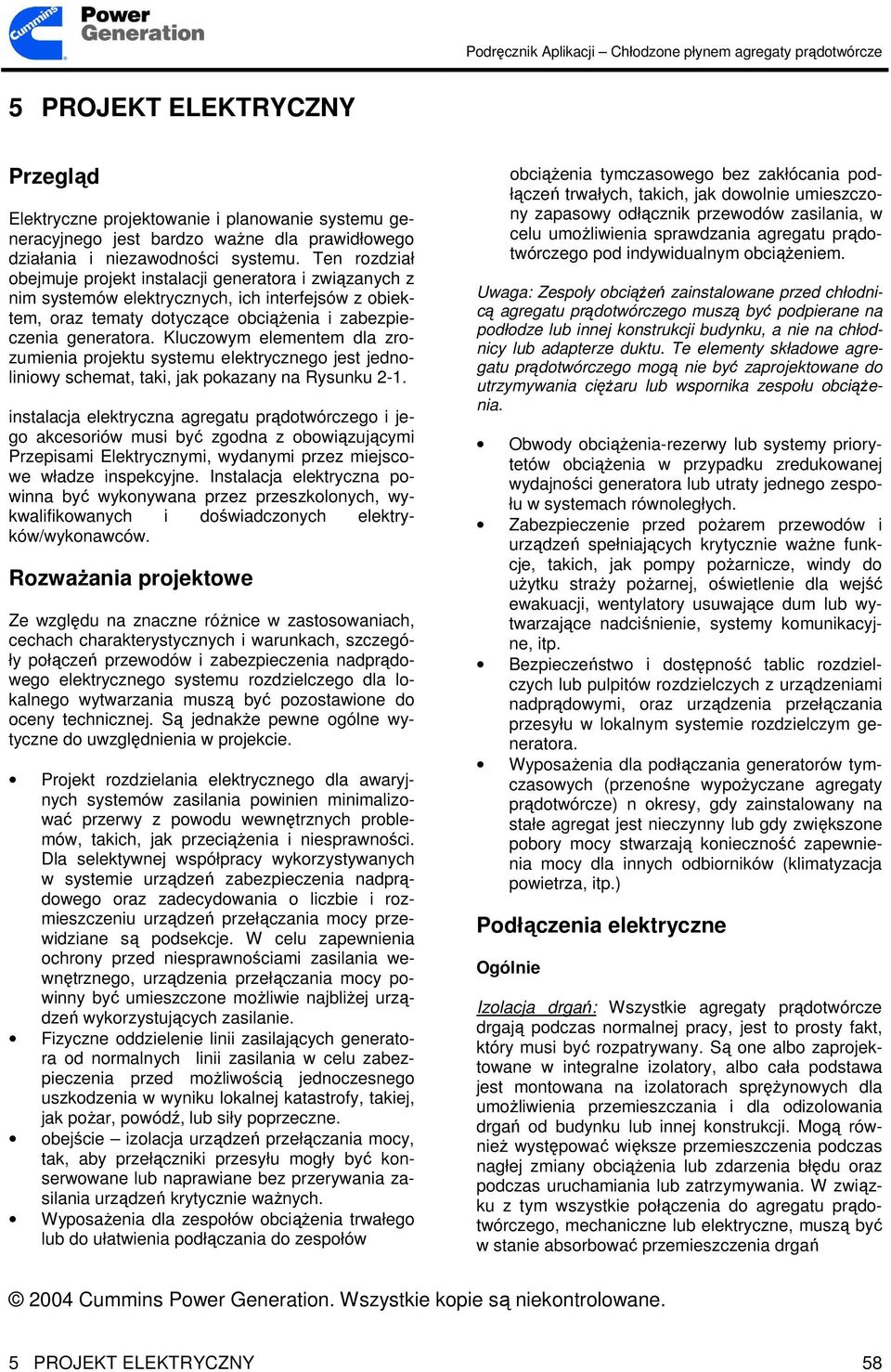 Cummins Power Generation

Podręcznik Aplikacji – Chłodzone płynem agregaty prądotwórcze

5 PROJEKT ELEKTRYCZNY

Przegląd

Elektryczne projektowanie i planowanie systemu generacyjnego jest bardzo ważne dla prawidłowego działania i niezawodności systemu. Ten rozdział obejmuje projekt instalacji generatora i związanych z nim systemów elektrycznych, ich interfejsów z obiektem, oraz tematy dotyczące obciążenia i zabezpieczenia generatora. Kluczowym elementem dla zrozumienia projektu systemu elektrycznego jest jednoliniowy schemat, taki, jak pokazany na Rysunku 2-1.

instalacja elektryczna agregatu prądotwórczego i jego akcesoriów musi być zgodna z obowiązującymi Przepisami Elektrycznymi, wydanymi przez miejscowe władze inspekcyjne. Instalacja elektryczna powinna być wykonywana przez przeszkolonych, wykwalifikowanych i doświadczonych elektryków/wykonawców.

Rozważania projektowe

Ze względu na znaczne różnice w zastosowaniach, cechach charakterystycznych i warunkach, szczegóły połączeń przewodów i zabezpieczenia nadprądowego elektrycznego systemu rozdzielczego dla lokalnego wytwarzania muszą być pozostawione do oceny technicznej. Są jednakże pewne ogólne wytyczne do uwzględnienia w projekcie.

• Projekt rozdzielania elektrycznego dla awaryjnych systemów zasilania powinien minimalizować przerwy z powodu wewnętrznych problemów, takich, jak przeciążenia i niesprawności. Dla selektywnej współpracy wykorzystywanych w systemie urządzeń zabezpieczenia nadprądowego oraz zadecydowania o liczbie i rozmieszczeniu urządzeń przełączania mocy przewidziane są podsekcje. W celu zapewnienia ochrony przed niesprawnościami zasilania wewnętrznego, urządzenia przełączania mocy powinny być umieszczone możliwie najbliżej urządzeń wykorzystujących zasilanie.
• Fizyczne oddzielenie linii zasilających generatora od normalnych linii zasilania w celu zabezpieczenia przed możliwością jednoczesnego uszkodzenia w wyniku lokalnej katastrofy, takiej, jak pożar, powódź, lub siły poprzeczne.
• obejście – izolacja urządzeń przełączania mocy, tak, aby przełączniki przesyłu mogły być konserwowane lub naprawiane bez przerywania zasilania urządzeń krytycznie ważnych.
• Wyposażenia dla zespołów obciążenia trwałego lub do ułatwienia podłączania do zespołów obciążenia tymczasowego bez zakłócania podłączeń trwałych, takich, jak dowolnie umieszczony zapasowy odłącznik przewodów zasilania, w celu umożliwienia sprawdzania agregatu prądotwórczego pod indywidualnym obciążeniem.

Uwaga: Zespoły obciążeń zainstalowane przed chłodnicą agregatu prądotwórczego muszą być podpierane na podłodze lub innej konstrukcji budynku, a nie na chłodnicy lub adapterze duktu. Te elementy składowe agregatu prądotwórczego mogą nie być zaprojektowane do utrzymywania ciężaru lub wspornika zespołu obciążenia.

• Obwody obciążenia-rezerwy lub systemy priorytetów obciążenia w przypadku zredukowanej wydajności generatora lub utraty jednego zespołu w systemach równoległych.
• Zabezpieczenie przed pożarem przewodów i urządzeń spełniających krytycznie ważne funkcje, takich, jak pompy pożarnicze, windy do użytku straży pożarnej, oświetlenie dla wejść ewakuacji, wentylatory usuwające dum lub wytwarzające nadciśnienie, systemy komunikacyjne, itp.
• Bezpieczeństwo i dostępność tablic rozdzielczych lub pulpitów rozdzielczych z urządzeniami nadprądowymi, oraz urządzenia przełączania przesyłu w lokalnym systemie rozdzielczym generatora.
• Wyposażenia dla podłączania generatorów tymczasowych (przenośne wypożyczane agregaty prądotwórcze) n okresy, gdy zainstalowany na stałe agregat jest nieczynny lub gdy zwiększone pobory mocy stwarzają konieczność zapewnienia mocy dla innych odbiorników (klimatyzacja powietrza, itp.)

Podłączenia elektryczne

Ogólnie

Izolacja drgań: Wszystkie agregaty prądotwórcze drgają podczas normalnej pracy, jest to prosty fakt, który musi być rozpatrywany. Są one albo zaprojektowane w integralne izolatory, albo cała podstawa jest montowana na izolatorach sprężynowych dla umożliwienia przemieszczania i dla odizolowania drgań od budynku lub innej konstrukcji. Mogą również występować większe przemieszczenia podczas nagłej zmiany obciążenia lub zdarzenia błędu oraz podczas uruchamiania lub zatrzymywania. W związku z tym wszystkie połączenia do agregatu prądotwórczego, mechaniczne lub elektryczne, muszą być w stanie absorbować przemieszczenia drgań

© 2004 Cummins Power Generation. Wszystkie kopie są niekontrolowane.

5 PROJEKT ELEKTRYCZNY 58